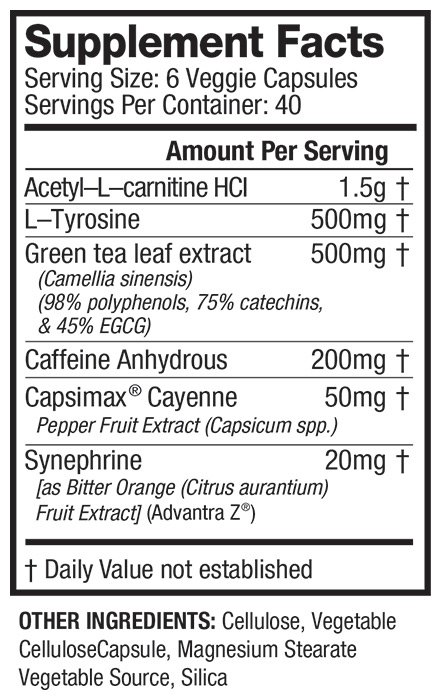 Supplement Facts
Serving Size: 6 Veggie Capsules
Servings Per Container: 40

| Amount Per Serving | |
|---|---|
| Acetyl–L–carnitine HCl | 1.5g † |
| L–Tyrosine | 500mg † |
| Green tea leaf extract (Camellia sinensis) (98% polyphenols, 75% catechins, & 45% EGCG) | 500mg † |
| Caffeine Anhydrous | 200mg † |
| Capsimax® Cayenne Pepper Fruit Extract (Capsicum spp.) | 50mg † |
| Synephrine [as Bitter Orange (Citrus aurantium) Fruit Extract] (Advantra Z®) | 20mg † |

† Daily Value not established

OTHER INGREDIENTS: Cellulose, Vegetable CelluloseCapsule, Magnesium Stearate Vegetable Source, Silica